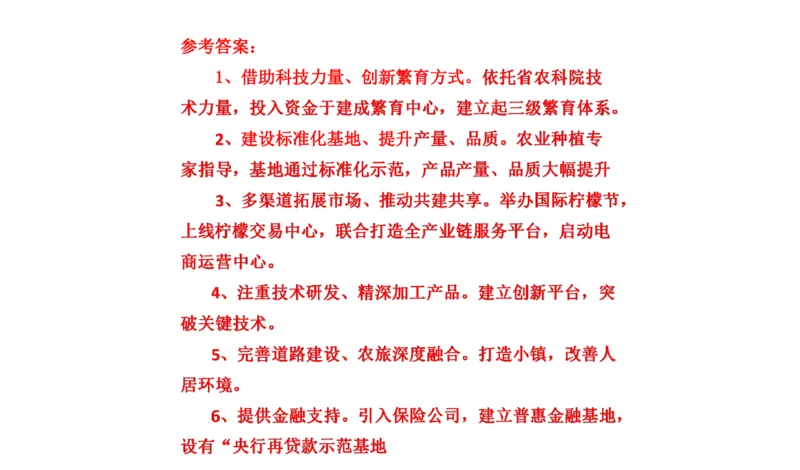 参考答案：

1、借助科技力量、创新繁育方式。依托省农科院技术力量，投入资金于建成繁育中心，建立起三级繁育体系。

2、建设标准化基地、提升产量、品质。农业种植专家指导，基地通过标准化示范，产品产量、品质大幅提升

3、多渠道拓展市场、推动共建共享。举办国际柠檬节，上线柠檬交易中心，联合打造全产业链服务平台，启动电商运营中心。

4、注重技术研发、精深加工产品。建立创新平台，突破关键技术。

5、完善道路建设、农旅深度融合。打造小镇，改善人居环境。

6、提供金融支持。引入保险公司，建立普惠金融基地，设有“央行再贷款示范基地